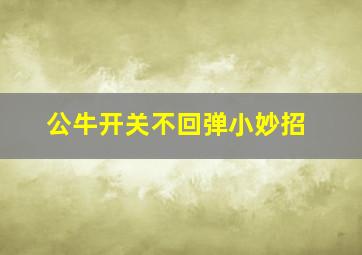 公牛开关不回弹小妙招